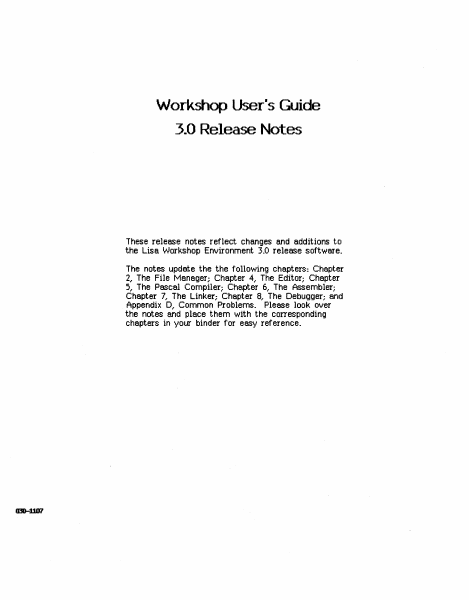 Workshop User's Guide
3.0 Release Notes

These release notes reflect changes and additions to the Lisa Workshop Environment 3.0 release software.

The notes update the the following chapters: Chapter 2, The File Manager; Chapter 4, The Editor; Chapter 5, The Pascal Compiler; Chapter 6, The Assembler; Chapter 7, The Linker; Chapter 8, The Debugger; and Appendix D, Common Problems. Please look over the notes and place them with the corresponding chapters in your binder for easy reference.

030-1107